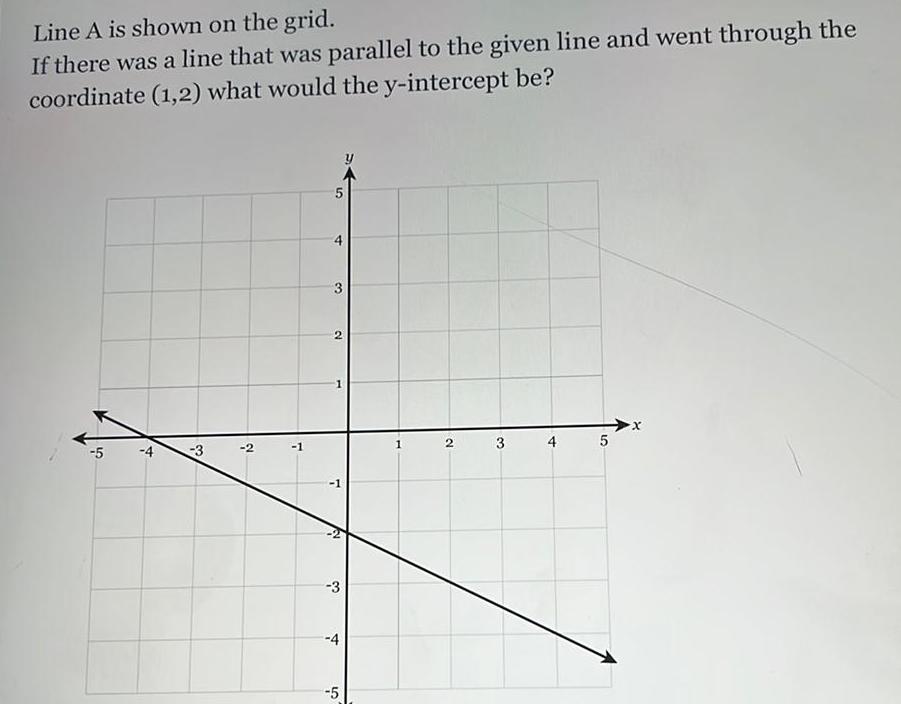 Line A is shown on the grid.
If there was a line that was parallel to the given line and went through the coordinate (1,2) what would the y-intercept be?

y
5
4
3
2
1
-5 -4 -3 -2 -1 1 2 3 4 5 x
-1
-2
-3
-4
-5